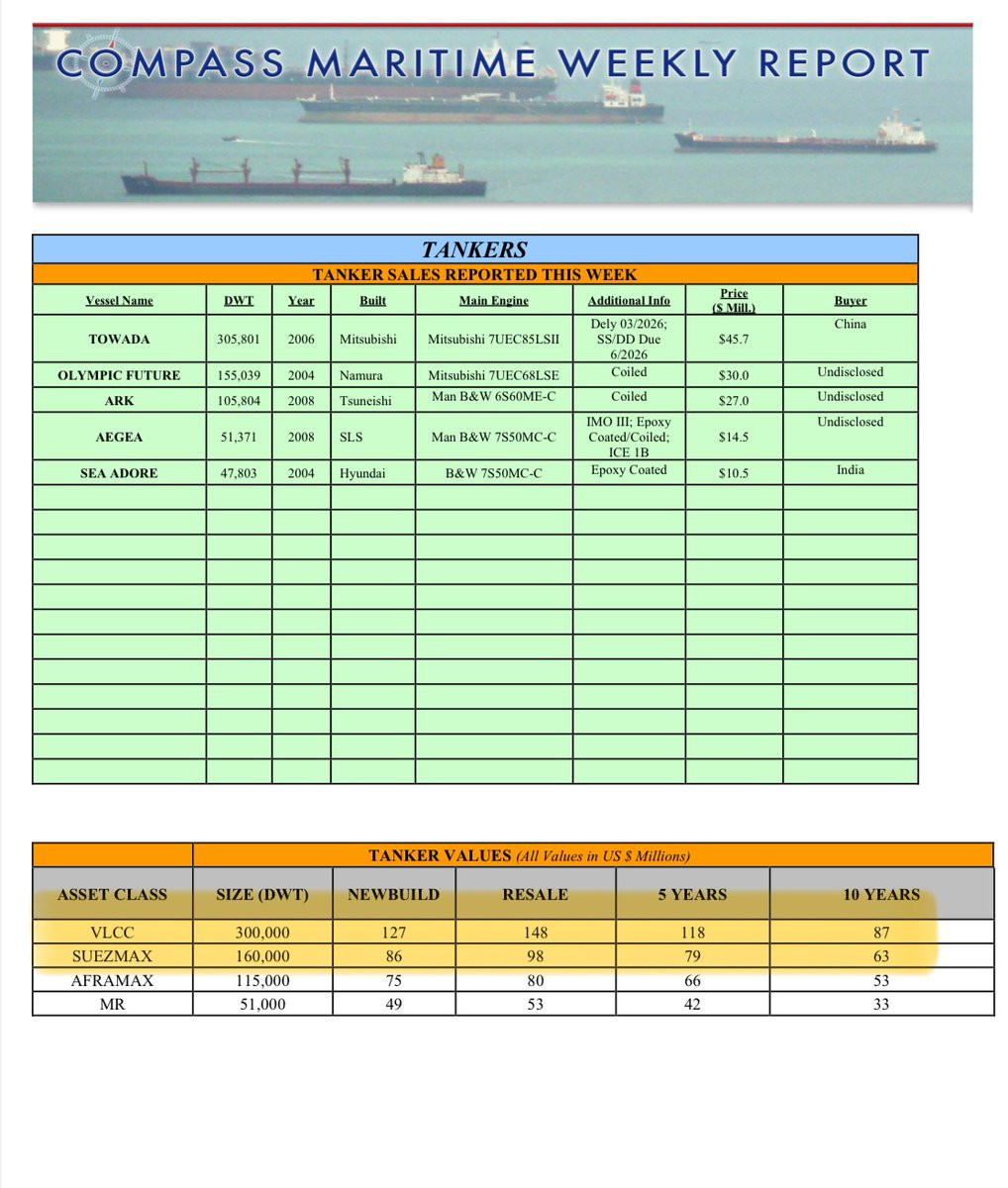 COMPASS MARITIME WEEKLY REPORT

TANKERS

TANKER SALES REPORTED THIS WEEK

| Vessel Name | DWT | Year | Built | Main Engine | Additional Info | Price ($ Mill.) | Buyer |
|---|---|---|---|---|---|---|---|
| TOWADA | 305,801 | 2006 | Mitsubishi | Mitsubishi 7UEC85LSII | Dely 03/2026; SS/DD Due 6/2026 | $45.7 | China |
| OLYMPIC FUTURE | 155,039 | 2004 | Namura | Mitsubishi 7UEC68LSE | Coiled | $30.0 | Undisclosed |
| ARK | 105,804 | 2008 | Tsuneishi | Man B&W 6S60ME-C | Coiled | $27.0 | Undisclosed |
| AEGEA | 51,371 | 2008 | SLS | Man B&W 7S50MC-C | IMO III; Epoxy Coated/Coiled; ICE 1B | $14.5 | Undisclosed |
| SEA ADORE | 47,803 | 2004 | Hyundai | B&W 7S50MC-C | Epoxy Coated | $10.5 | India |

TANKER VALUES (All Values in US $ Millions)

| ASSET CLASS | SIZE (DWT) | NEWBUILD | RESALE | 5 YEARS | 10 YEARS |
|---|---|---|---|---|---|
| VLCC | 300,000 | 127 | 148 | 118 | 87 |
| SUEZMAX | 160,000 | 86 | 98 | 79 | 63 |
| AFRAMAX | 115,000 | 75 | 80 | 66 | 53 |
| MR | 51,000 | 49 | 53 | 42 | 33 |